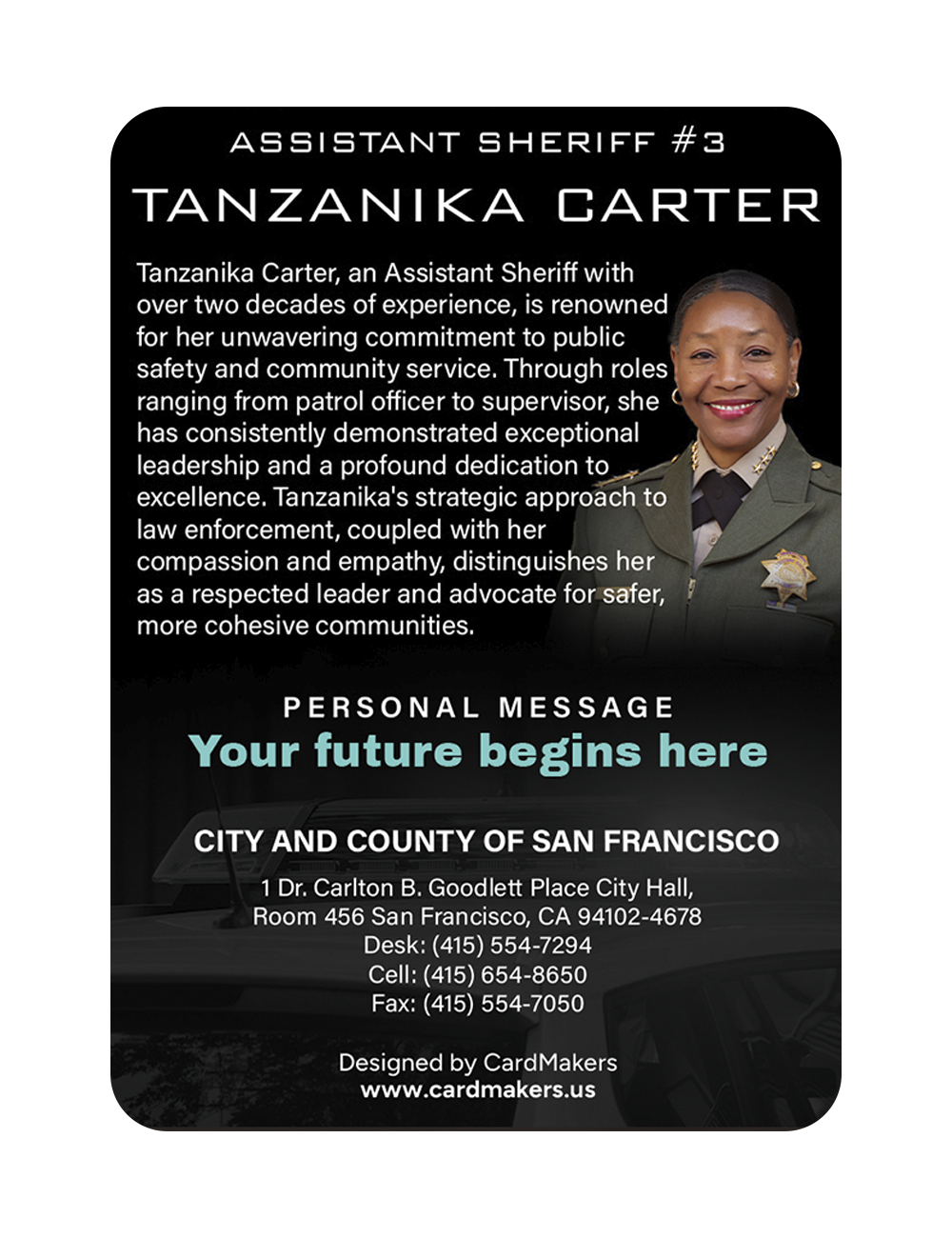 ASSISTANT SHERIFF #3

TANZANIKA CARTER

Tanzanika Carter, an Assistant Sheriff with over two decades of experience, is renowned for her unwavering commitment to public safety and community service. Through roles ranging from patrol officer to supervisor, she has consistently demonstrated exceptional leadership and a profound dedication to excellence. Tanzanika's strategic approach to law enforcement, coupled with her compassion and empathy, distinguishes her as a respected leader and advocate for safer, more cohesive communities.

PERSONAL MESSAGE

Your future begins here

CITY AND COUNTY OF SAN FRANCISCO

1 Dr. Carlton B. Goodlett Place City Hall,
Room 456 San Francisco, CA 94102-4678
Desk: (415) 554-7294
Cell: (415) 654-8650
Fax: (415) 554-7050

Designed by CardMakers
www.cardmakers.us